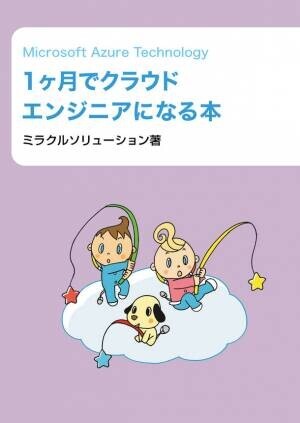 Microsoft Azure Technology

1ヶ月でクラウドエンジニアになる本

ミラクルソリューション著